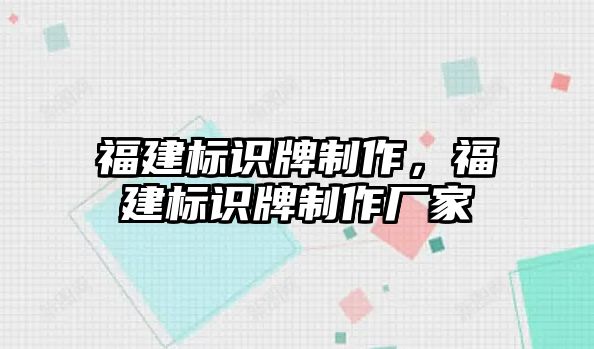 福建标识牌制作，福建标识牌制作厂家